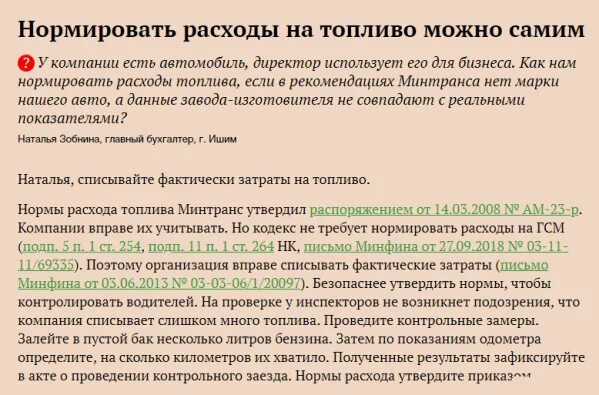 Нормировать расходы на топливо можно самим

? У компании есть автомобиль, директор использует его для бизнеса. Как нам нормировать расходы топлива, если в рекомендациях Минтранса нет марки нашего авто, а данные завода-изготовителя не совпадают с реальными показателями?

Наталья Зобнина, главный бухгалтер, г. Ишим

Наталья, списывайте фактически затраты на топливо.

Нормы расхода топлива Минтранс утвердил распоряжением от 14.03.2008 № АМ-23-р. Компании вправе их учитывать. Но кодекс не требует нормировать расходы на ГСМ (подп. 5 п. 1 ст. 254, подп. 11 п. 1 ст. 264 НК, письмо Минфина от 27.09.2018 № 03-11-11/69335). Поэтому организация вправе списывать фактические затраты (письмо Минфина от 03.06.2013 № 03-03-06/1/20097). Безопаснее утвердить нормы, чтобы контролировать водителей. На проверке у инспекторов не возникнет подозрения, что компания списывает слишком много топлива. Проведите контрольные замеры. Залейте в пустой бак несколько литров бензина. Затем по показаниям одометра определите, на сколько километров их хватило. Полученные результаты зафиксируйте в акте о проведении контрольного заезда. Нормы расхода утвердите приказом